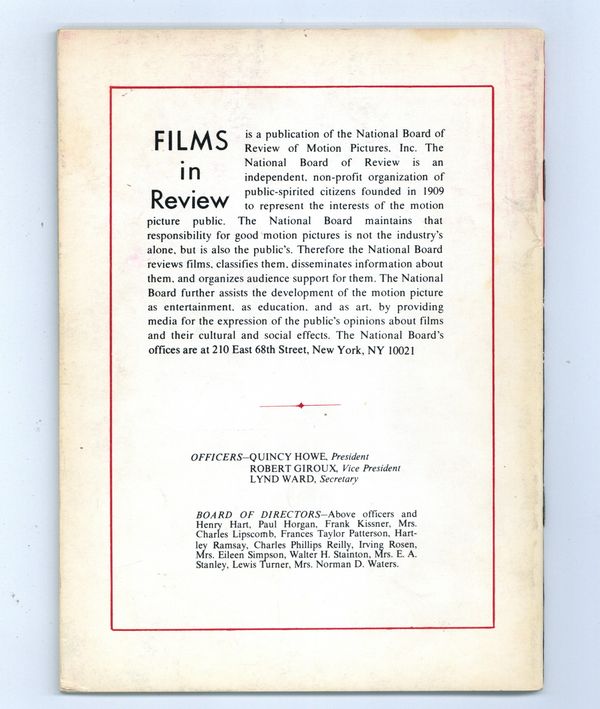 FILMS in Review is a publication of the National Board of Review of Motion Pictures, Inc. The National Board of Review is an independent, non-profit organization of public-spirited citizens founded in 1909 to represent the interests of the motion picture public. The National Board maintains that responsibility for good motion pictures is not the industry's alone, but is also the public's. Therefore the National Board reviews films, classifies them, disseminates information about them, and organizes audience support for them. The National Board further assists the development of the motion picture as entertainment, as education, and as art, by providing media for the expression of the public's opinions about films and their cultural and social effects. The National Board's offices are at 210 East 68th Street, New York, NY 10021

OFFICERS—QUINCY HOWE, President
ROBERT GIROUX, Vice President
LYND WARD, Secretary

BOARD OF DIRECTORS—Above officers and Henry Hart, Paul Horgan, Frank Kissner, Mrs. Charles Lipscomb, Frances Taylor Patterson, Hartley Ramsay, Charles Phillips Reilly, Irving Rosen, Mrs. Eileen Simpson, Walter H. Stainton, Mrs. E. A. Stanley, Lewis Turner, Mrs. Norman D. Waters.